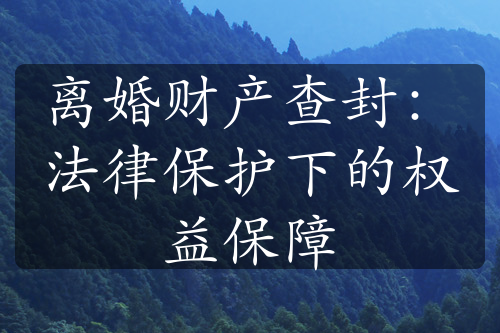 离婚财产查封：法律保护下的权益保障